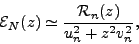 $\mathcal{E}_N(z) \simeq \frac{\mathcal{R}_n(z)}{u_n^2 + z^2 v_n^2},$